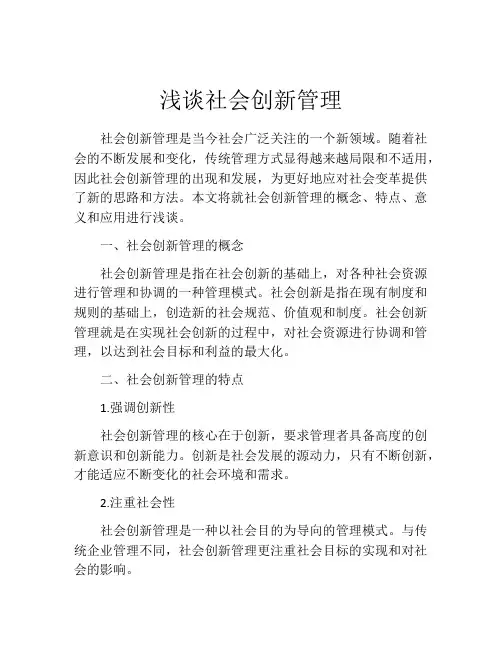 浅谈社会创新管理

社会创新管理是当今社会广泛关注的一个新领域。随着社会的不断发展和变化，传统管理方式显得越来越局限和不适用，因此社会创新管理的出现和发展，为更好地应对社会变革提供了新的思路和方法。本文将就社会创新管理的概念、特点、意义和应用进行浅谈。

一、社会创新管理的概念

社会创新管理是指在社会创新的基础上，对各种社会资源进行管理和协调的一种管理模式。社会创新是指在现有制度和规则的基础上，创造新的社会规范、价值观和制度。社会创新管理就是在实现社会创新的过程中，对社会资源进行协调和管理，以达到社会目标和利益的最大化。

二、社会创新管理的特点

1.强调创新性

社会创新管理的核心在于创新，要求管理者具备高度的创新意识和创新能力。创新是社会发展的源动力，只有不断创新，才能适应不断变化的社会环境和需求。

2.注重社会性

社会创新管理是一种以社会目的为导向的管理模式。与传统企业管理不同，社会创新管理更注重社会目标的实现和对社会的影响。